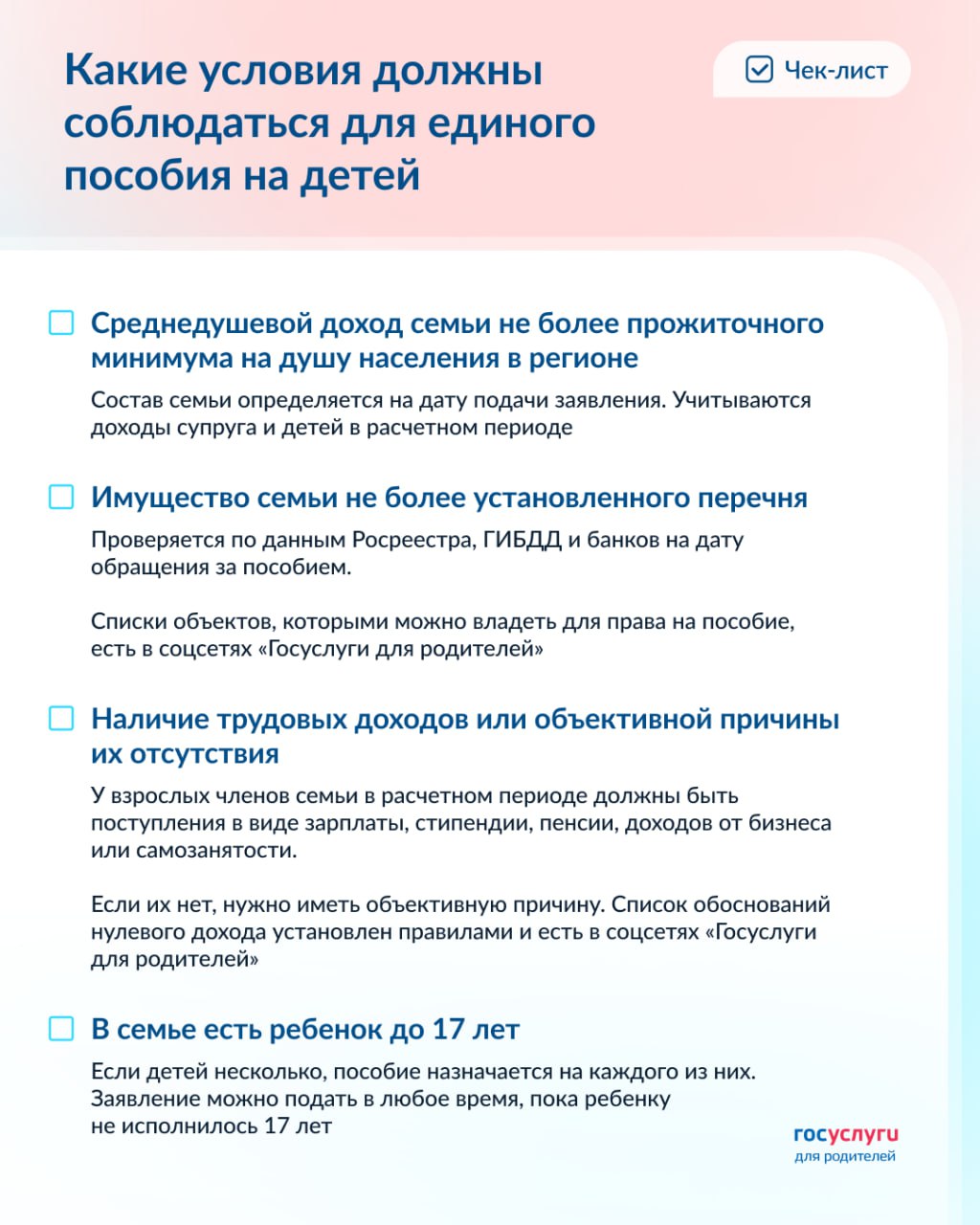 Какие условия должны соблюдаться для единого пособия на детей

Чек-лист

Среднедушевой доход семьи не более прожиточного минимума на душу населения в регионе

Состав семьи определяется на дату подачи заявления. Учитываются доходы супруга и детей в расчетном периоде

Имущество семьи не более установленного перечня

Проверяется по данным Росреестра, ГИБДД и банков на дату обращения за пособием.

Списки объектов, которыми можно владеть для права на пособие, есть в соцсетях «Госуслуги для родителей»

Наличие трудовых доходов или объективной причины их отсутствия

У взрослых членов семьи в расчетном периоде должны быть поступления в виде зарплаты, стипендии, пенсии, доходов от бизнеса или самозанятости.

Если их нет, нужно иметь объективную причину. Список обоснований нулевого дохода установлен правилами и есть в соцсетях «Госуслуги для родителей»

В семье есть ребенок до 17 лет

Если детей несколько, пособие назначается на каждого из них. Заявление можно подать в любое время, пока ребенку не исполнилось 17 лет

госуслуги
для родителей